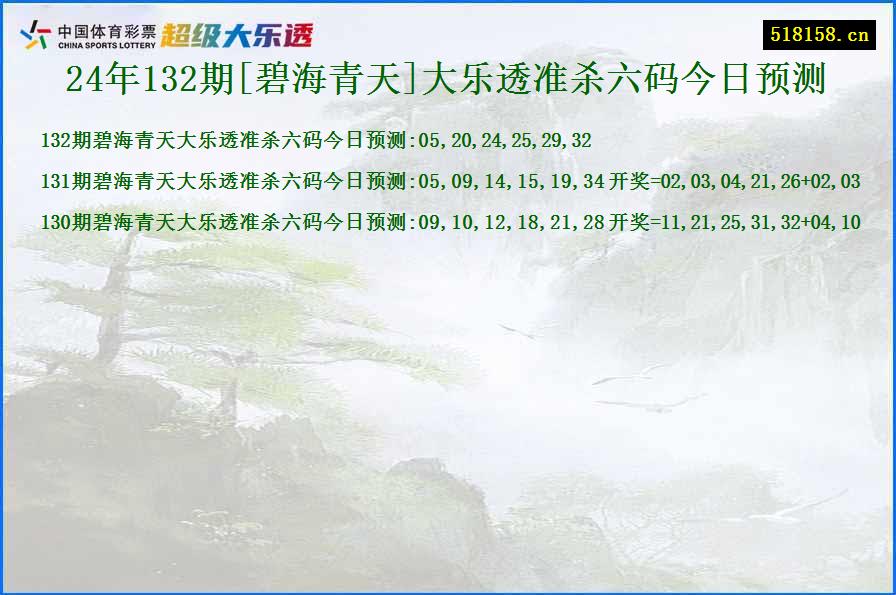 中国体育彩票
CHINA SPORTS LOTTERY
超级大乐透

518158.cn

24年132期[碧海青天]大乐透准杀六码今日预测

132期碧海青天大乐透准杀六码今日预测:05,20,24,25,29,32

131期碧海青天大乐透准杀六码今日预测:05,09,14,15,19,34 开奖=02,03,04,21,26+02,03

130期碧海青天大乐透准杀六码今日预测:09,10,12,18,21,28 开奖=11,21,25,31,32+04,10